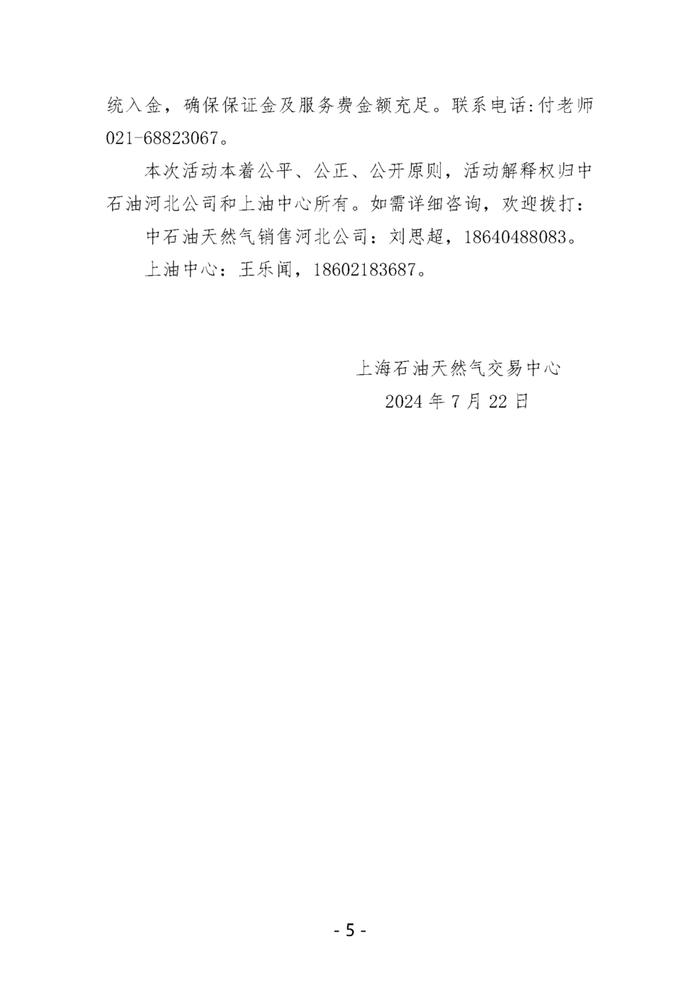 统入金，确保保证金及服务费金额充足。联系电话:付老师 021-68823067。

本次活动本着公平、公正、公开原则，活动解释权归中石油河北公司和上油中心所有。如需详细咨询，欢迎拨打：

中石油天然气销售河北公司：刘思超，18640488083。

上油中心：王乐闻，18602183687。

上海石油天然气交易中心
2024 年 7 月 22 日

- 5 -